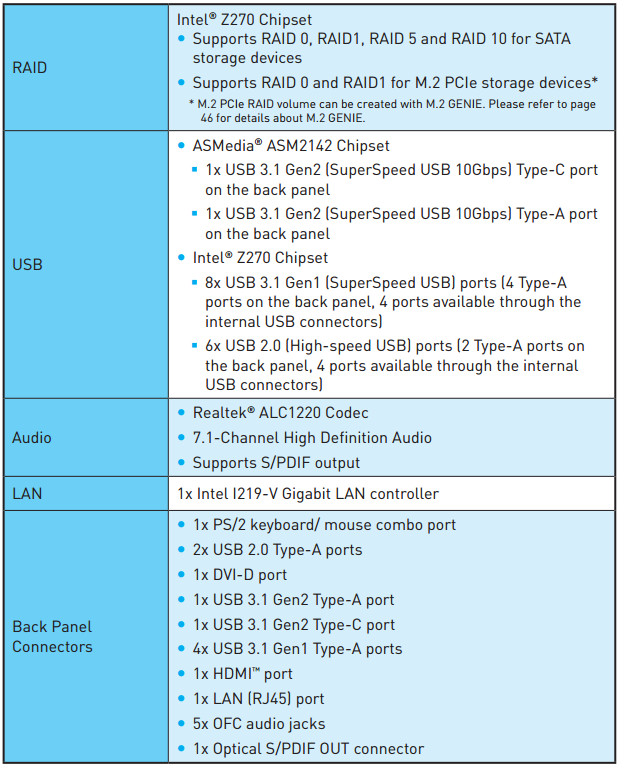 | | |
|---|---|
| RAID | Intel® Z270 Chipset<br>• Supports RAID 0, RAID1, RAID 5 and RAID 10 for SATA storage devices<br>• Supports RAID 0 and RAID1 for M.2 PCIe storage devices*<br>* M.2 PCIe RAID volume can be created with M.2 GENIE. Please refer to page 46 for details about M.2 GENIE. |
| USB | • ASMedia® ASM2142 Chipset<br>▪ 1x USB 3.1 Gen2 (SuperSpeed USB 10Gbps) Type-C port on the back panel<br>▪ 1x USB 3.1 Gen2 (SuperSpeed USB 10Gbps) Type-A port on the back panel<br>• Intel® Z270 Chipset<br>▪ 8x USB 3.1 Gen1 (SuperSpeed USB) ports (4 Type-A ports on the back panel, 4 ports available through the internal USB connectors)<br>▪ 6x USB 2.0 (High-speed USB) ports (2 Type-A ports on the back panel, 4 ports available through the internal USB connectors) |
| Audio | • Realtek® ALC1220 Codec<br>• 7.1-Channel High Definition Audio<br>• Supports S/PDIF output |
| LAN | 1x Intel I219-V Gigabit LAN controller |
| Back Panel Connectors | • 1x PS/2 keyboard/ mouse combo port<br>• 2x USB 2.0 Type-A ports<br>• 1x DVI-D port<br>• 1x USB 3.1 Gen2 Type-A port<br>• 1x USB 3.1 Gen2 Type-C port<br>• 4x USB 3.1 Gen1 Type-A ports<br>• 1x HDMI™ port<br>• 1x LAN (RJ45) port<br>• 5x OFC audio jacks<br>• 1x Optical S/PDIF OUT connector |